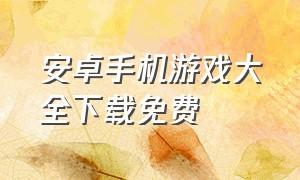 安卓手机游戏大全下载免费